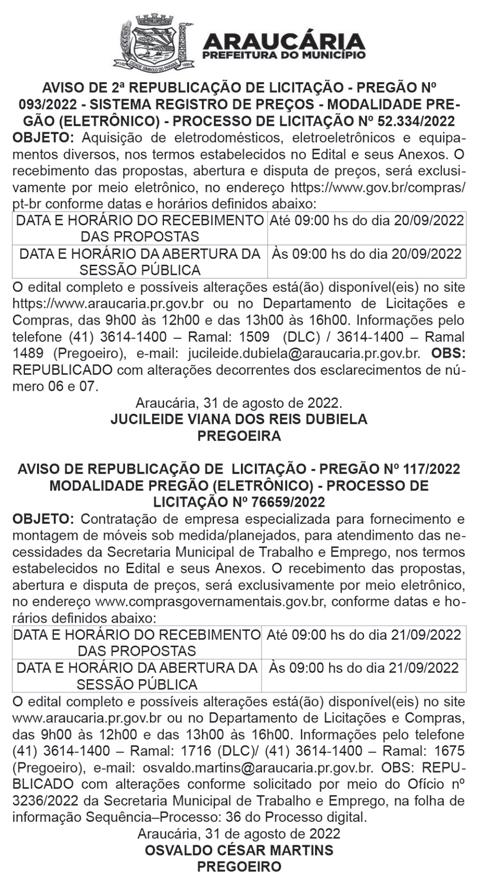 ARAUCÁRIA
PREFEITURA DO MUNICÍPIO

AVISO DE 2ª REPUBLICAÇÃO DE LICITAÇÃO - PREGÃO Nº 093/2022 - SISTEMA REGISTRO DE PREÇOS - MODALIDADE PREGÃO (ELETRÔNICO) - PROCESSO DE LICITAÇÃO Nº 52.334/2022

OBJETO: Aquisição de eletrodomésticos, eletroeletrônicos e equipamentos diversos, nos termos estabelecidos no Edital e seus Anexos. O recebimento das propostas, abertura e disputa de preços, será exclusivamente por meio eletrônico, no endereço https://www.gov.br/compras/pt-br conforme datas e horários definidos abaixo:

| DATA E HORÁRIO DO RECEBIMENTO DAS PROPOSTAS | Até 09:00 hs do dia 20/09/2022 |
|---|---|
| DATA E HORÁRIO DA ABERTURA DA SESSÃO PÚBLICA | Às 09:00 hs do dia 20/09/2022 |

O edital completo e possíveis alterações está(ão) disponível(eis) no site https://www.araucaria.pr.gov.br ou no Departamento de Licitações e Compras, das 9h00 às 12h00 e das 13h00 às 16h00. Informações pelo telefone (41) 3614-1400 – Ramal: 1509 (DLC) / 3614-1400 – Ramal 1489 (Pregoeiro), e-mail: jucileide.dubiela@araucaria.pr.gov.br. OBS: REPUBLICADO com alterações decorrentes dos esclarecimentos de número 06 e 07.

Araucária, 31 de agosto de 2022.
JUCILEIDE VIANA DOS REIS DUBIELA
PREGOEIRA

AVISO DE REPUBLICAÇÃO DE LICITAÇÃO - PREGÃO Nº 117/2022 MODALIDADE PREGÃO (ELETRÔNICO) - PROCESSO DE LICITAÇÃO Nº 76659/2022

OBJETO: Contratação de empresa especializada para fornecimento e montagem de móveis sob medida/planejados, para atendimento das necessidades da Secretaria Municipal de Trabalho e Emprego, nos termos estabelecidos no Edital e seus Anexos. O recebimento das propostas, abertura e disputa de preços, será exclusivamente por meio eletrônico, no endereço www.comprasgovernamentais.gov.br, conforme datas e horários definidos abaixo:

| DATA E HORÁRIO DO RECEBIMENTO DAS PROPOSTAS | Até 09:00 hs do dia 21/09/2022 |
|---|---|
| DATA E HORÁRIO DA ABERTURA DA SESSÃO PÚBLICA | Às 09:00 hs do dia 21/09/2022 |

O edital completo e possíveis alterações está(ão) disponível(eis) no site www.araucaria.pr.gov.br ou no Departamento de Licitações e Compras, das 9h00 às 12h00 e das 13h00 às 16h00. Informações pelo telefone (41) 3614-1400 – Ramal: 1716 (DLC)/ (41) 3614-1400 – Ramal: 1675 (Pregoeiro), e-mail: osvaldo.martins@araucaria.pr.gov.br. OBS: REPUBLICADO com alterações conforme solicitado por meio do Ofício nº 3236/2022 da Secretaria Municipal de Trabalho e Emprego, na folha de informação Sequência–Processo: 36 do Processo digital.

Araucária, 31 de agosto de 2022
OSVALDO CÉSAR MARTINS
PREGOEIRO